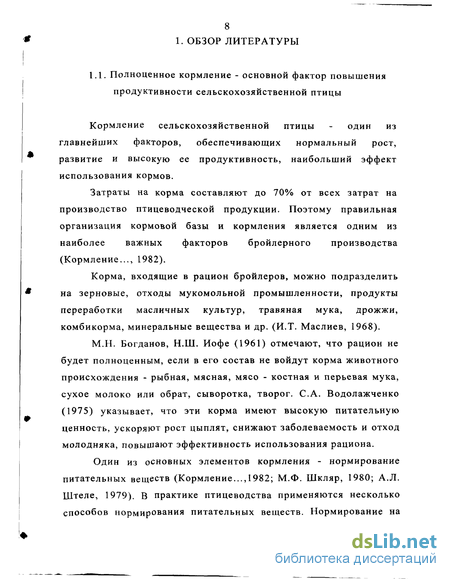 8

1. ОБЗОР ЛИТЕРАТУРЫ

1.1. Полноценное кормление - основной фактор повышения продуктивности сельскохозяйственной птицы

Кормление сельскохозяйственной птицы - один из главнейших факторов, обеспечивающих нормальный рост, развитие и высокую ее продуктивность, наибольший эффект использования кормов.

Затраты на корма составляют до 70% от всех затрат на производство птицеводческой продукции. Поэтому правильная организация кормовой базы и кормления является одним из наиболее важных факторов бройлерного производства (Кормление..., 1982).

Корма, входящие в рацион бройлеров, можно подразделить на зерновые, отходы мукомольной промышленности, продукты переработки масличных культур, травяная мука, дрожжи, комбикорма, минеральные вещества и др. (И.Т. Маслиев, 1968).

М.Н. Богданов, Н.Ш. Иофе (1961) отмечают, что рацион не будет полноценным, если в его состав не войдут корма животного происхождения - рыбная, мясная, мясо - костная и перьевая мука, сухое молоко или обрат, сыворотка, творог. С.А. Водолажченко (1975) указывает, что эти корма имеют высокую питательную ценность, ускоряют рост цыплят, снижают заболеваемость и отход молодняка, повышают эффективность использования рациона.

Один из основных элементов кормления - нормирование питательных веществ (Кормление...,1982; М.Ф. Шкляр, 1980; А.Л. Штеле, 1979). В практике птицеводства применяются несколько способов нормирования питательных веществ. Нормирование на

dsLib.net
библиотека диссертаций